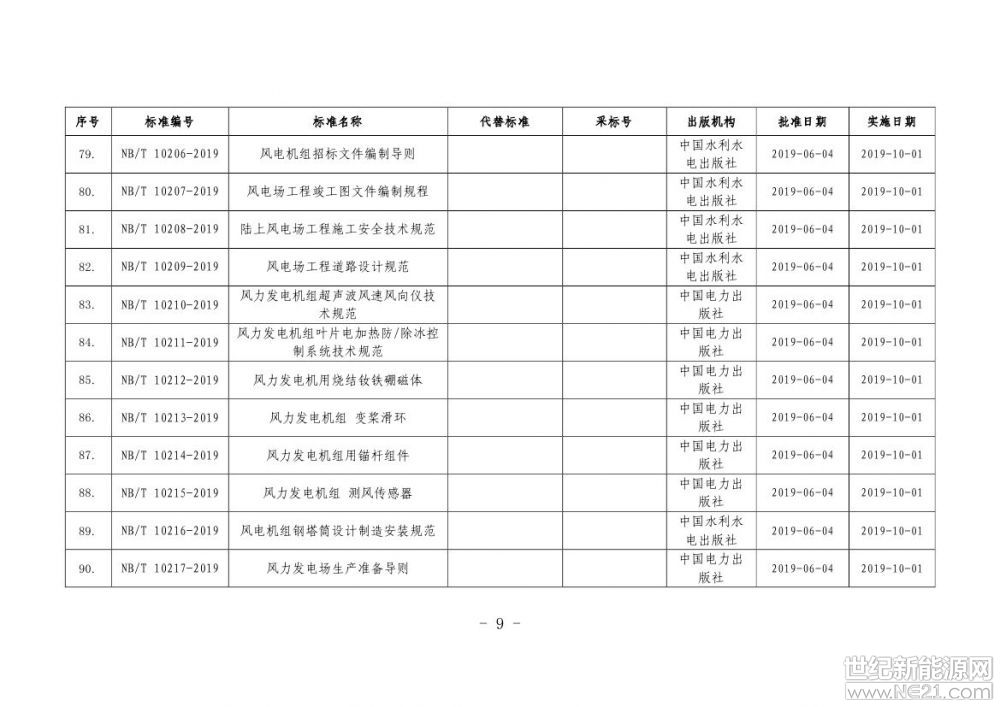 | 序号 | 标准编号 | 标准名称 | 代替标准 | 采标号 | 出版机构 | 批准日期 | 实施日期 |
|---|---|---|---|---|---|---|---|
| 79. | NB/T 10206-2019 | 风电机组招标文件编制导则 | | | 中国水利水电出版社 | 2019-06-04 | 2019-10-01 |
| 80. | NB/T 10207-2019 | 风电场工程竣工图文件编制规程 | | | 中国水利水电出版社 | 2019-06-04 | 2019-10-01 |
| 81. | NB/T 10208-2019 | 陆上风电场工程施工安全技术规范 | | | 中国水利水电出版社 | 2019-06-04 | 2019-10-01 |
| 82. | NB/T 10209-2019 | 风电场工程道路设计规范 | | | 中国水利水电出版社 | 2019-06-04 | 2019-10-01 |
| 83. | NB/T 10210-2019 | 风力发电机组超声波风速风向仪技术规范 | | | 中国电力出版社 | 2019-06-04 | 2019-10-01 |
| 84. | NB/T 10211-2019 | 风力发电机组叶片电加热防/除冰控制系统技术规范 | | | 中国电力出版社 | 2019-06-04 | 2019-10-01 |
| 85. | NB/T 10212-2019 | 风力发电机用烧结钕铁硼磁体 | | | 中国电力出版社 | 2019-06-04 | 2019-10-01 |
| 86. | NB/T 10213-2019 | 风力发电机组 变桨滑环 | | | 中国电力出版社 | 2019-06-04 | 2019-10-01 |
| 87. | NB/T 10214-2019 | 风力发电机组用锚杆组件 | | | 中国电力出版社 | 2019-06-04 | 2019-10-01 |
| 88. | NB/T 10215-2019 | 风力发电机组 测风传感器 | | | 中国电力出版社 | 2019-06-04 | 2019-10-01 |
| 89. | NB/T 10216-2019 | 风电机组钢塔筒设计制造安装规范 | | | 中国水利水电出版社 | 2019-06-04 | 2019-10-01 |
| 90. | NB/T 10217-2019 | 风力发电场生产准备导则 | | | 中国电力出版社 | 2019-06-04 | 2019-10-01 |

- 9 -

世纪新能源网
www.NE21.com